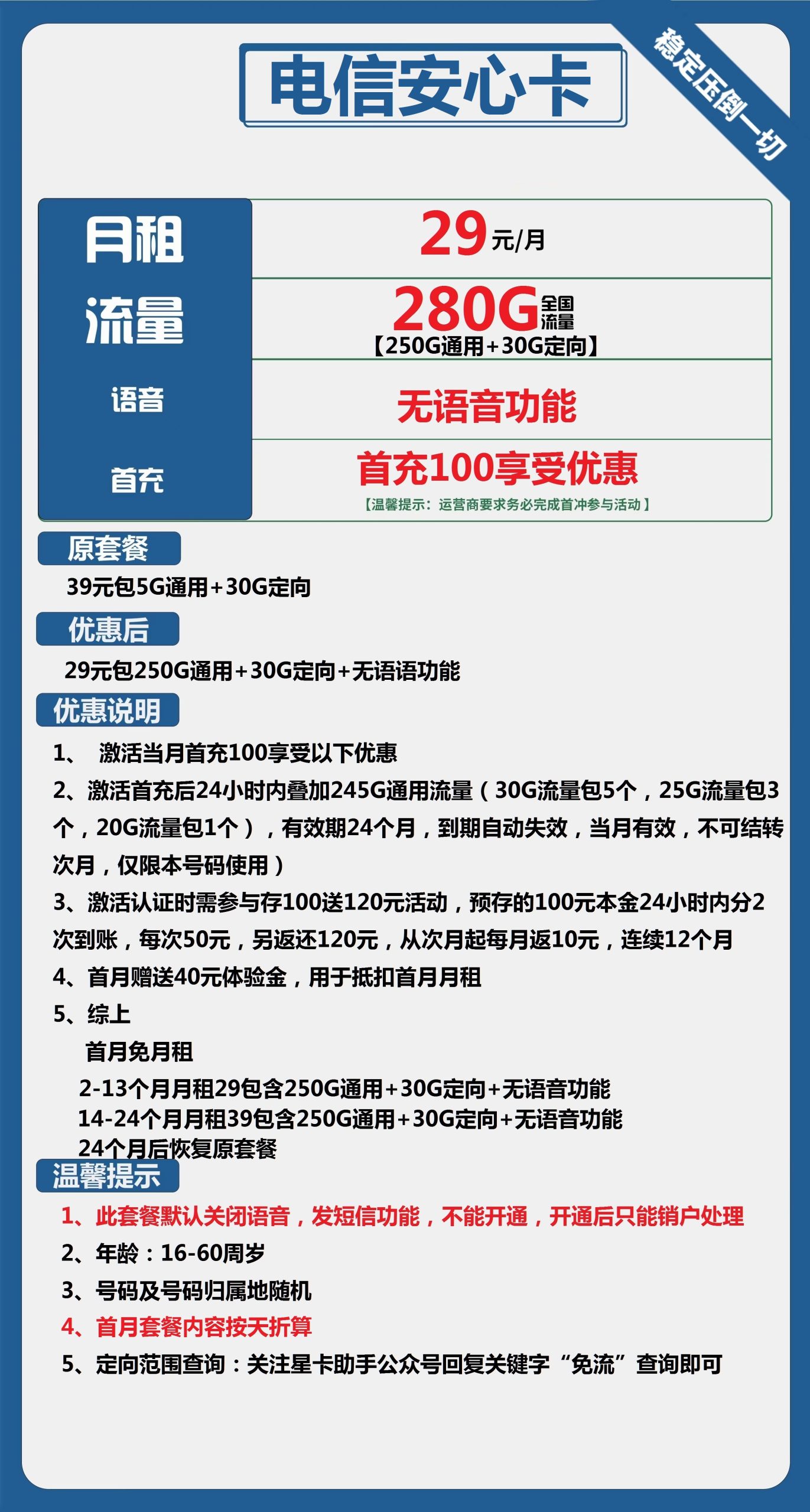 电信安心卡

稳定压倒一切

| 月租 | 29元/月 |
|---|---|
| 流量 | 280G全国流量【250G通用+30G定向】 |
| 语音 | 无语音功能 |
| 首充 | 首充100享受优惠【温馨提示：运营商要求务必完成首冲参与活动】 |

原套餐

39元包5G通用+30G定向

优惠后

29元包250G通用+30G定向+无语语功能

优惠说明

1、 激活当月首充100享受以下优惠

2、激活首充后24小时内叠加245G通用流量（30G流量包5个，25G流量包3个，20G流量包1个），有效期24个月，到期自动失效，当月有效，不可结转次月，仅限本号码使用）

3、激活认证时需参与存100送120元活动，预存的100元本金24小时内分2次到账，每次50元，另返还120元，从次月起每月返10元，连续12个月

4、首月赠送40元体验金，用于抵扣首月月租

5、综上

首月免月租

2-13个月月租29包含250G通用+30G定向+无语音功能

14-24个月月租39包含250G通用+30G定向+无语音功能

24个月后恢复原套餐

温馨提示

1、此套餐默认关闭语音，发短信功能，不能开通，开通后只能销户处理

2、年龄：16-60周岁

3、号码及号码归属地随机

4、首月套餐内容按天折算

5、定向范围查询：关注星卡助手公众号回复关键字“免流”查询即可